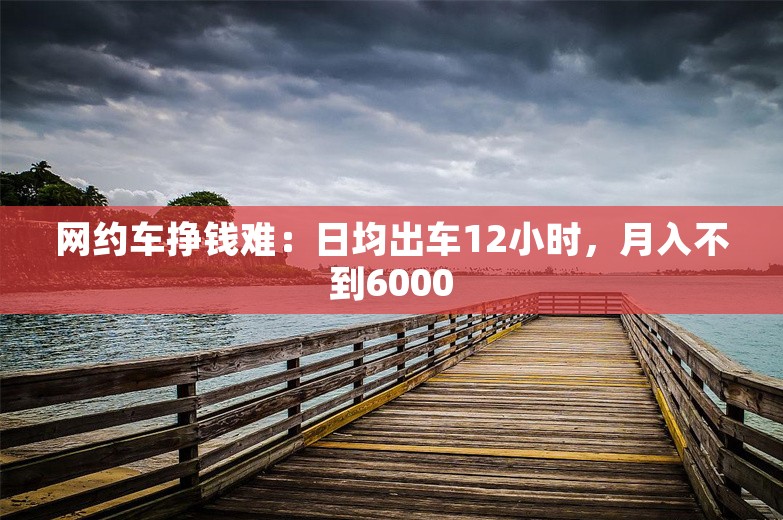 网约车挣钱难：日均出车12小时，月入不到6000